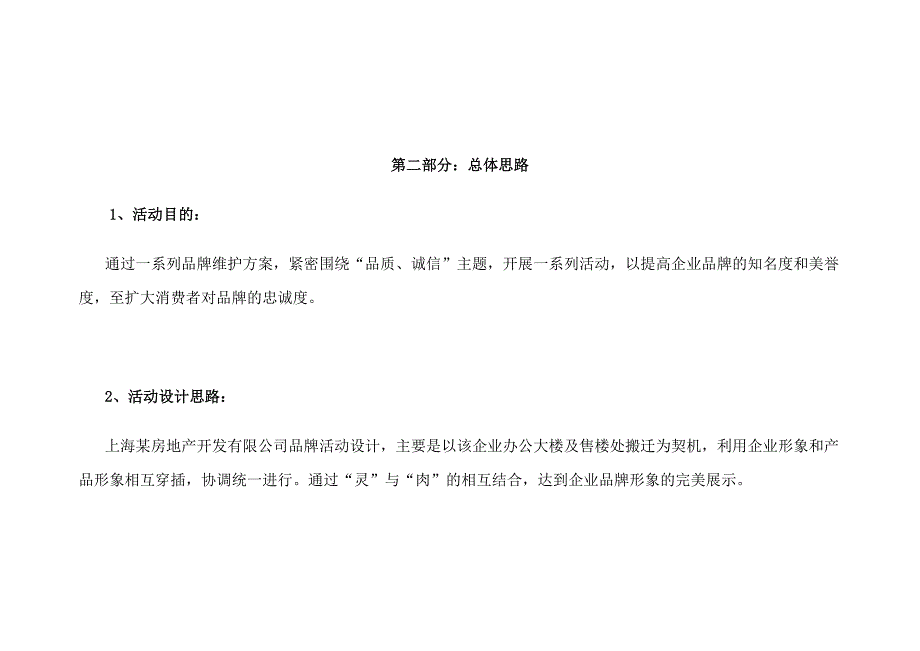 第二部分：总体思路

1、活动目的：

通过一系列品牌维护方案，紧密围绕“品质、诚信”主题，开展一系列活动，以提高企业品牌的知名度和美誉度，至扩大消费者对品牌的忠诚度。

2、活动设计思路：

上海某房地产开发有限公司品牌活动设计，主要是以该企业办公大楼及售楼处搬迁为契机，利用企业形象和产品形象相互穿插，协调统一进行。通过“灵”与“肉”的相互结合，达到企业品牌形象的完美展示。